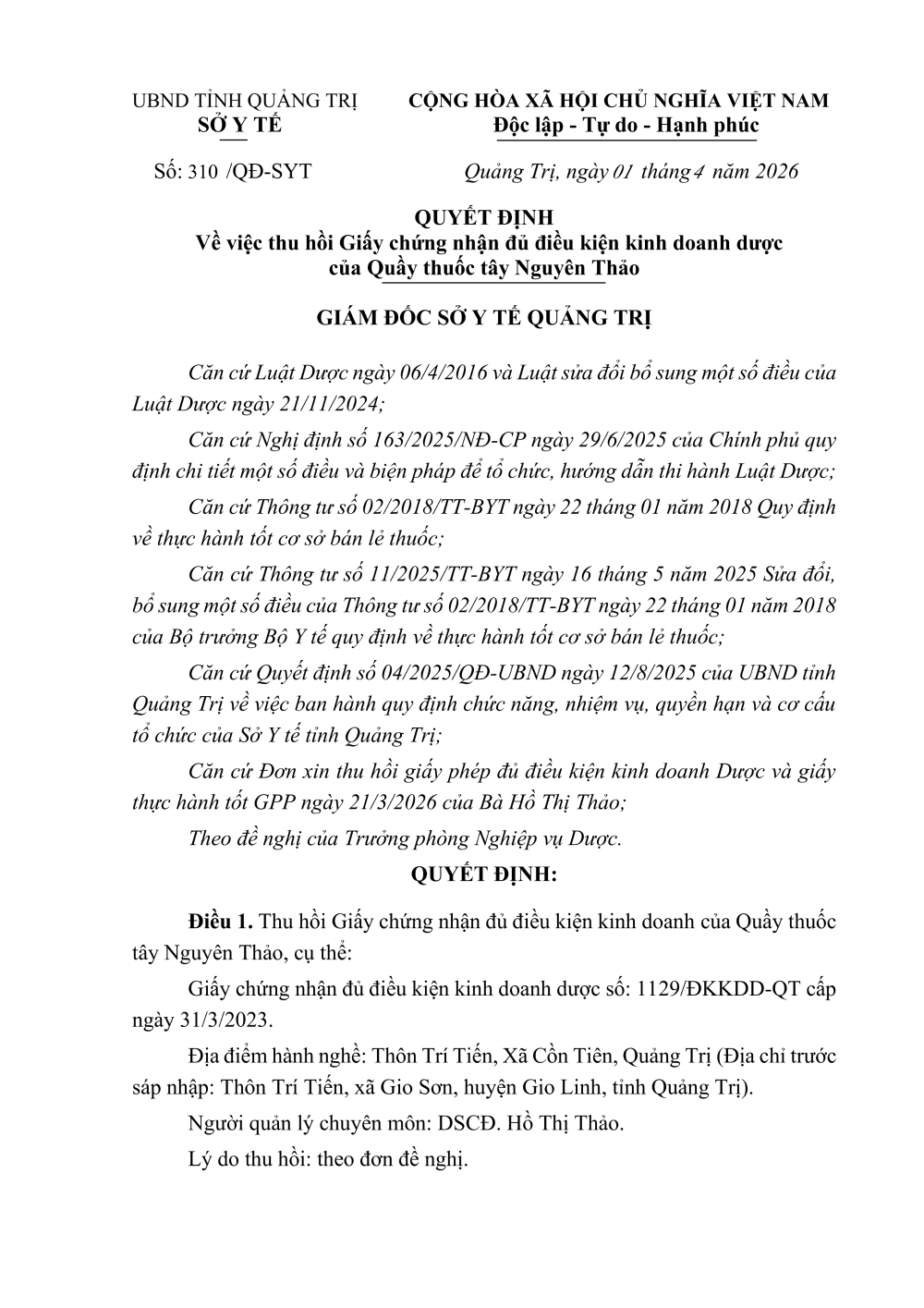 UBND TỈNH QUẢNG TRỊ
SỞ Y TẾ

CỘNG HÒA XÃ HỘI CHỦ NGHĨA VIỆT NAM
Độc lập - Tự do - Hạnh phúc

Số: 310 /QĐ-SYT

Quảng Trị, ngày 01 tháng 4 năm 2026

QUYẾT ĐỊNH
Về việc thu hồi Giấy chứng nhận đủ điều kiện kinh doanh dược của Quầy thuốc tây Nguyên Thảo

GIÁM ĐỐC SỞ Y TẾ QUẢNG TRỊ

Căn cứ Luật Dược ngày 06/4/2016 và Luật sửa đổi bổ sung một số điều của Luật Dược ngày 21/11/2024;

Căn cứ Nghị định số 163/2025/NĐ-CP ngày 29/6/2025 của Chính phủ quy định chi tiết một số điều và biện pháp để tổ chức, hướng dẫn thi hành Luật Dược;

Căn cứ Thông tư số 02/2018/TT-BYT ngày 22 tháng 01 năm 2018 Quy định về thực hành tốt cơ sở bán lẻ thuốc;

Căn cứ Thông tư số 11/2025/TT-BYT ngày 16 tháng 5 năm 2025 Sửa đổi, bổ sung một số điều của Thông tư số 02/2018/TT-BYT ngày 22 tháng 01 năm 2018 của Bộ trưởng Bộ Y tế quy định về thực hành tốt cơ sở bán lẻ thuốc;

Căn cứ Quyết định số 04/2025/QĐ-UBND ngày 12/8/2025 của UBND tỉnh Quảng Trị về việc ban hành quy định chức năng, nhiệm vụ, quyền hạn và cơ cấu tổ chức của Sở Y tế tỉnh Quảng Trị;

Căn cứ Đơn xin thu hồi giấy phép đủ điều kiện kinh doanh Dược và giấy thực hành tốt GPP ngày 21/3/2026 của Bà Hồ Thị Thảo;

Theo đề nghị của Trưởng phòng Nghiệp vụ Dược.

QUYẾT ĐỊNH:

Điều 1. Thu hồi Giấy chứng nhận đủ điều kiện kinh doanh của Quầy thuốc tây Nguyên Thảo, cụ thể:

Giấy chứng nhận đủ điều kiện kinh doanh dược số: 1129/ĐKKDD-QT cấp ngày 31/3/2023.

Địa điểm hành nghề: Thôn Trí Tiến, Xã Cồn Tiên, Quảng Trị (Địa chỉ trước sáp nhập: Thôn Trí Tiến, xã Gio Sơn, huyện Gio Linh, tỉnh Quảng Trị).

Người quản lý chuyên môn: DSCĐ. Hồ Thị Thảo.

Lý do thu hồi: theo đơn đề nghị.